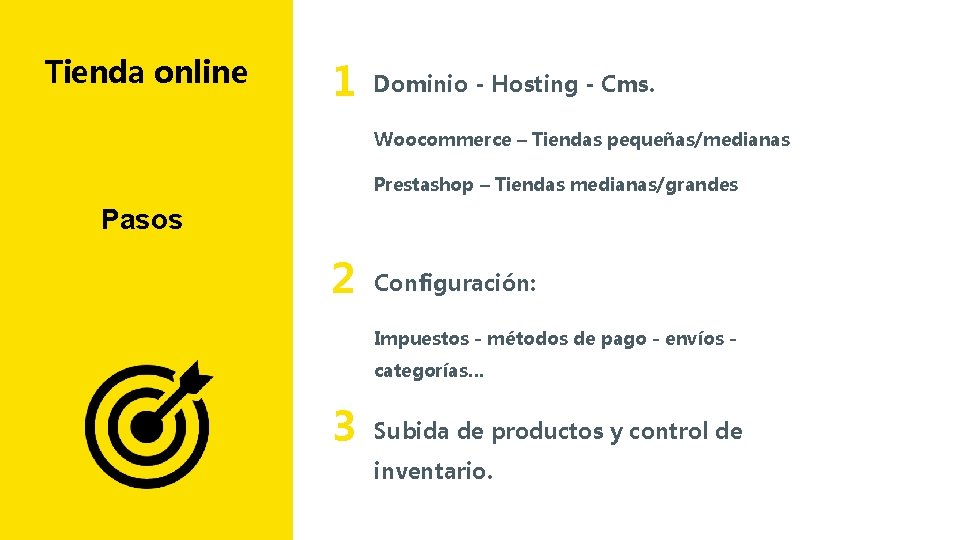 Tienda online

Pasos

1 Dominio - Hosting - Cms.

Woocommerce – Tiendas pequeñas/medianas

Prestashop – Tiendas medianas/grandes

2 Configuración:

Impuestos - métodos de pago - envíos - categorías…

3 Subida de productos y control de inventario.